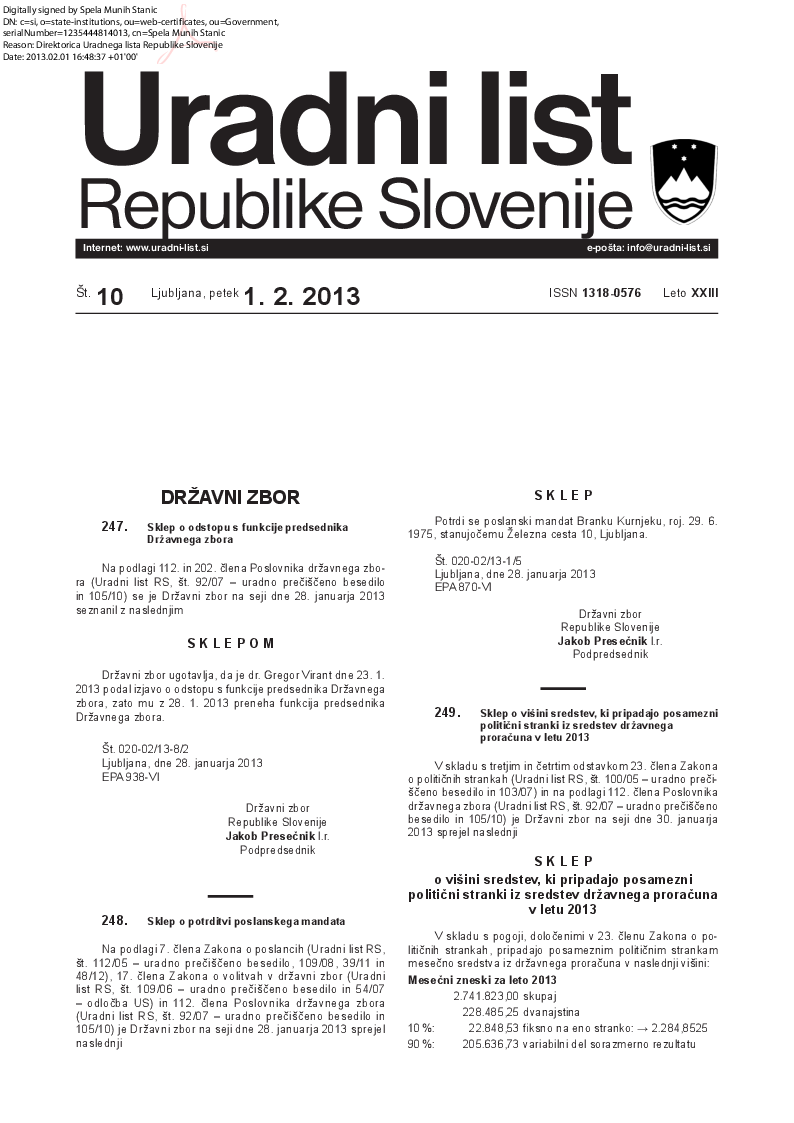 Digitally signed by Spela Munih Stanic
DN: c=si, o=state-institutions, ou=web-certificates, ou=Government, serialNumber=1235444814013, cn=Spela Munih Stanic
Reason: Direktorica Uradnega lista Republike Slovenije
Date: 2013.02.01 16:48:37 +01'00'

Uradni list
Republike Slovenije

Internet: www.uradni-list.si
e-pošta: info@uradni-list.si

Št. 10 Ljubljana, petek 1. 2. 2013 ISSN 1318-0576 Leto XXIII

DRŽAVNI ZBOR

247. Sklep o odstopu s funkcije predsednika Državnega zbora

Na podlagi 112. in 202. člena Poslovnika državnega zbora (Uradni list RS, št. 92/07 – uradno prečiščeno besedilo in 105/10) se je Državni zbor na seji dne 28. januarja 2013 seznanil z naslednjim

SKLEPOM

Državni zbor ugotavlja, da je dr. Gregor Virant dne 23. 1. 2013 podal izjavo o odstopu s funkcije predsednika Državnega zbora, zato mu z 28. 1. 2013 preneha funkcija predsednika Državnega zbora.

Št. 020-02/13-8/2
Ljubljana, dne 28. januarja 2013
EPA 938-VI

Državni zbor
Republike Slovenije
Jakob Presečnik l.r.
Podpredsednik

248. Sklep o potrditvi poslanskega mandata

Na podlagi 7. člena Zakona o poslancih (Uradni list RS, št. 112/05 – uradno prečiščeno besedilo, 109/08, 39/11 in 48/12), 17. člena Zakona o volitvah v državni zbor (Uradni list RS, št. 109/06 – uradno prečiščeno besedilo in 54/07 – odločba US) in 112. člena Poslovnika državnega zbora (Uradni list RS, št. 92/07 – uradno prečiščeno besedilo in 105/10) je Državni zbor na seji dne 28. januarja 2013 sprejel naslednji

SKLEP

Potrdi se poslanski mandat Branku Kurnjeku, roj. 29. 6. 1975, stanujočemu Železna cesta 10, Ljubljana.

Št. 020-02/13-1/5
Ljubljana, dne 28. januarja 2013
EPA 870-VI

Državni zbor
Republike Slovenije
Jakob Presečnik l.r.
Podpredsednik

249. Sklep o višini sredstev, ki pripadajo posamezni politični stranki iz sredstev državnega proračuna v letu 2013

V skladu s tretjim in četrtim odstavkom 23. člena Zakona o političnih strankah (Uradni list RS, št. 100/05 – uradno prečiščeno besedilo in 103/07) in na podlagi 112. člena Poslovnika državnega zbora (Uradni list RS, št. 92/07 – uradno prečiščeno besedilo in 105/10) je Državni zbor na seji dne 30. januarja 2013 sprejel naslednji

SKLEP
o višini sredstev, ki pripadajo posamezni politični stranki iz sredstev državnega proračuna v letu 2013

V skladu s pogoji, določenimi v 23. členu Zakona o političnih strankah, pripadajo posameznim političnim strankam mesečno sredstva iz državnega proračuna v naslednji višini:
Mesečni zneski za leto 2013
2.741.823,00 skupaj
228.485,25 dvanajstina
10 %: 22.848,53 fiksno na eno stranko: → 2.284,8525
90 %: 205.636,73 variabilni del sorazmerno rezultatu